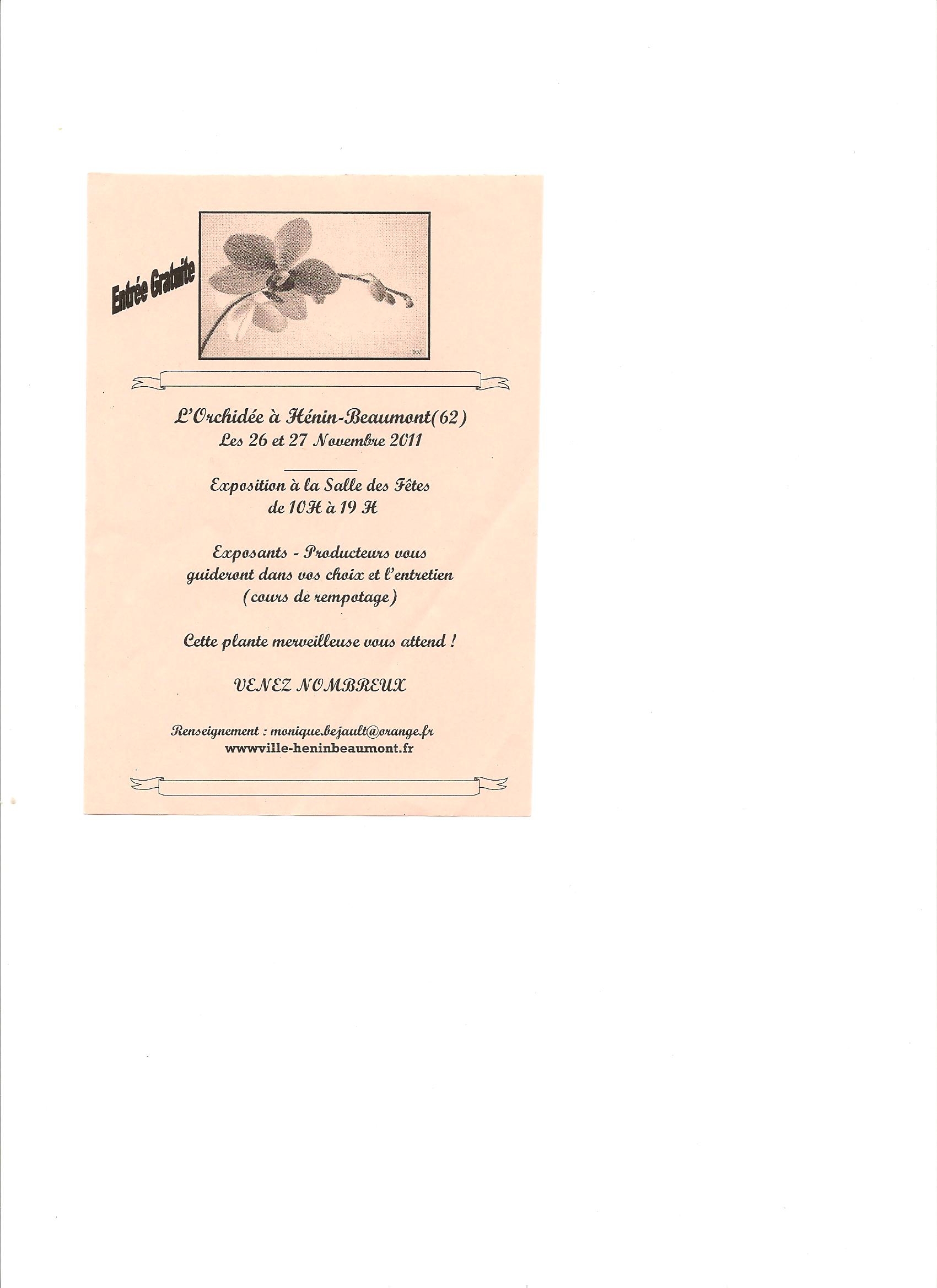 Entrée Gratuite

L'Orchidée à Hénin-Beaumont(62)
Les 26 et 27 Novembre 2011

Exposition à la Salle des Fêtes
de 10H à 19 H

Exposants - Producteurs vous guideront dans vos choix et l'entretien
(cours de rempotage)

Cette plante merveilleuse vous attend !

VENEZ NOMBREUX

Renseignement : monique.bejault@orange.fr
wwwville-heninbeaumont.fr